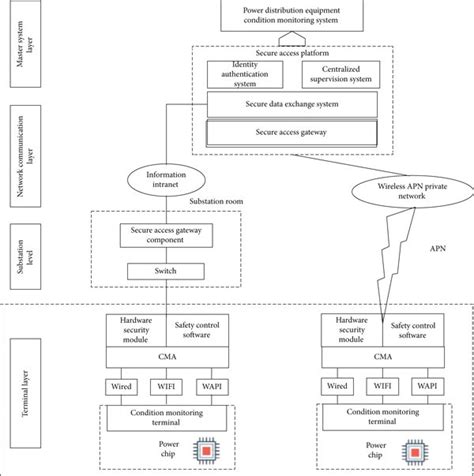 Master system layer

Network communication layer

Substation level

Terminal layer

Power distribution equipment condition monitoring system

Secure access platform

Identity authentication system

Centralized supervision system

Secure data exchange system

Secure access gateway

Information intranet

Wireless APN private network

Substation room

Secure access gateway component

Switch

APN

Hardware security module

Safety control software

CMA

Wired

WIFI

WAPI

Condition monitoring terminal

Power chip

Hardware security module

Safety control software

CMA

Wired

WIFI

WAPI

Condition monitoring terminal

Power chip